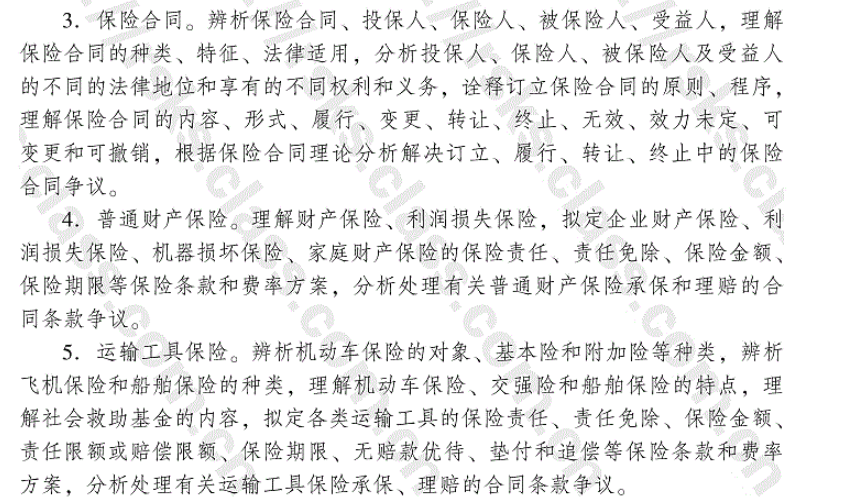 3. 保险合同。辨析保险合同、投保人、保险人、被保险人、受益人，理解保险合同的种类、特征、法律适用，分析投保人、保险人、被保险人及受益人的不同的法律地位和享有的不同权利和义务，诠释订立保险合同的原则、程序，理解保险合同的内容、形式、履行、变更、转让、终止、无效、效力未定、可变更和可撤销，根据保险合同理论分析解决订立、履行、转让、终止中的保险合同争议。

4. 普通财产保险。理解财产保险、利润损失保险，拟定企业财产保险、利润损失保险、机器损坏保险、家庭财产保险的保险责任、责任免除、保险金额、保险期限等保险条款和费率方案，分析处理有关普通财产保险承保和理赔的合同条款争议。

5. 运输工具保险。辨析机动车保险的对象、基本险和附加险等种类，辨析飞机保险和船舶保险的种类，理解机动车保险、交强险和船舶保险的特点，理解社会救助基金的内容，拟定各类运输工具的保险责任、责任免除、保险金额、责任限额或赔偿限额、保险期限、无赔款优待、垫付和追偿等保险条款和费率方案，分析处理有关运输工具保险承保、理赔的合同条款争议。